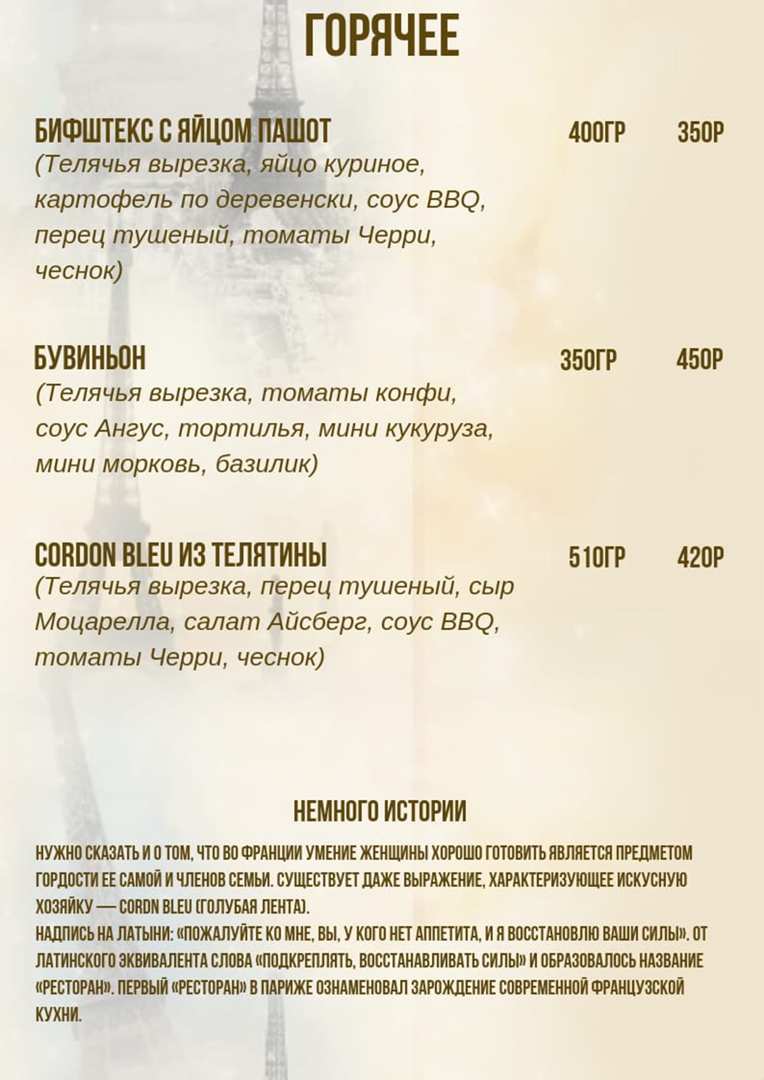 ГОРЯЧЕЕ

БИФШТЕКС С ЯЙЦОМ ПАШОТ 400ГР 350Р
(Телячья вырезка, яйцо куриное, картофель по деревенски, соус BBQ, перец тушеный, томаты Черри, чеснок)

БУВИНЬОН 350ГР 450Р
(Телячья вырезка, томаты конфи, соус Ангус, тортилья, мини кукуруза, мини морковь, базилик)

CORDON BLEU ИЗ ТЕЛЯТИНЫ 510ГР 420Р
(Телячья вырезка, перец тушеный, сыр Моцарелла, салат Айсберг, соус BBQ, томаты Черри, чеснок)

НЕМНОГО ИСТОРИИ

НУЖНО СКАЗАТЬ И О ТОМ, ЧТО ВО ФРАНЦИИ УМЕНИЕ ЖЕНЩИНЫ ХОРОШО ГОТОВИТЬ ЯВЛЯЕТСЯ ПРЕДМЕТОМ ГОРДОСТИ ЕЕ САМОЙ И ЧЛЕНОВ СЕМЬИ. СУЩЕСТВУЕТ ДАЖЕ ВЫРАЖЕНИЕ, ХАРАКТЕРИЗУЮЩЕЕ ИСКУСНУЮ ХОЗЯЙКУ — CORDN BLEU (ГОЛУБАЯ ЛЕНТА).
НАДПИСЬ НА ЛАТЫНИ: «ПОЖАЛУЙТЕ КО МНЕ, ВЫ, У КОГО НЕТ АППЕТИТА, И Я ВОССТАНОВЛЮ ВАШИ СИЛЫ». ОТ ЛАТИНСКОГО ЭКВИВАЛЕНТА СЛОВА «ПОДКРЕПЛЯТЬ, ВОССТАНАВЛИВАТЬ СИЛЫ» И ОБРАЗОВАЛОСЬ НАЗВАНИЕ «РЕСТОРАН». ПЕРВЫЙ «РЕСТОРАН» В ПАРИЖЕ ОЗНАМЕНОВАЛ ЗАРОЖДЕНИЕ СОВРЕМЕННОЙ ФРАНЦУЗСКОЙ КУХНИ.